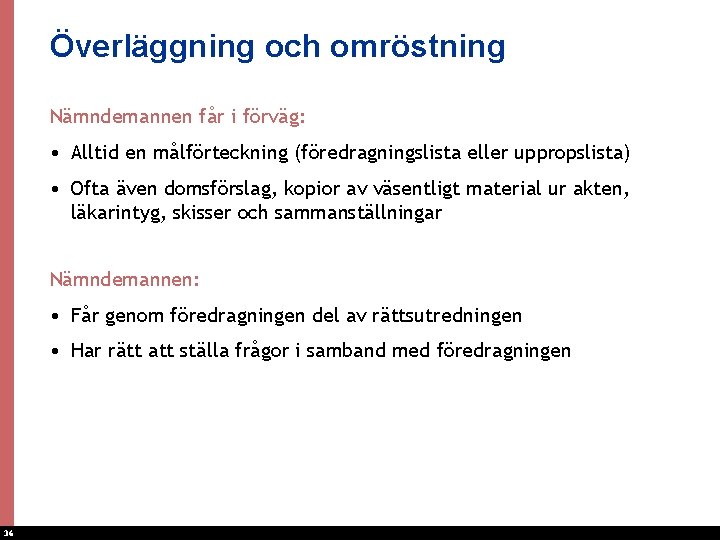 Överläggning och omröstning

Nämndemannen får i förväg:

• Alltid en målförteckning (föredragningslista eller uppropslista)

• Ofta även domsförslag, kopior av väsentligt material ur akten, läkarintyg, skisser och sammanställningar

Nämndemannen:

• Får genom föredragningen del av rättsutredningen

• Har rätt att ställa frågor i samband med föredragningen

36